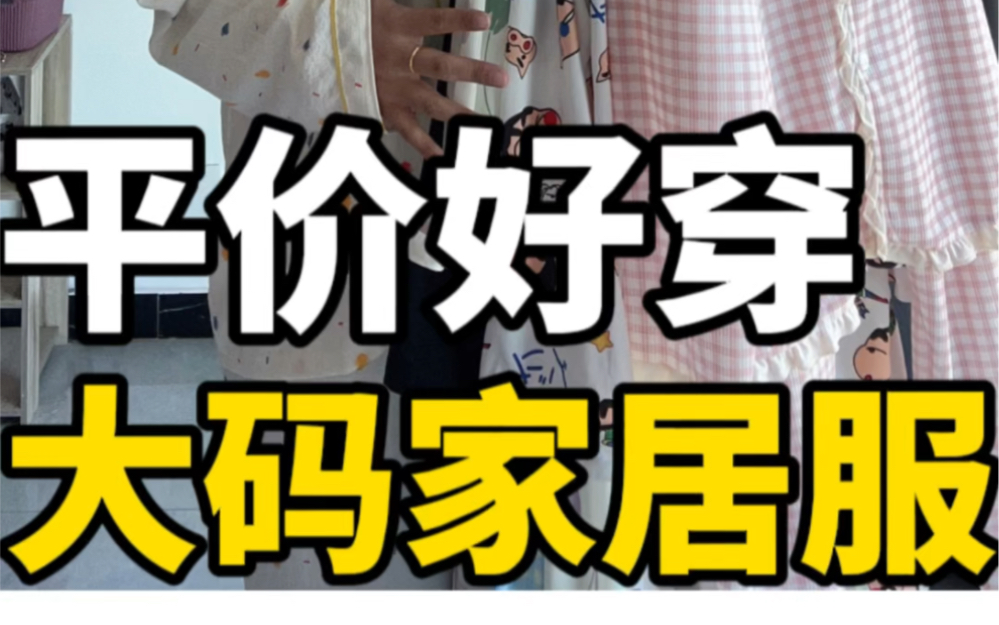 平价好穿
大码家居服